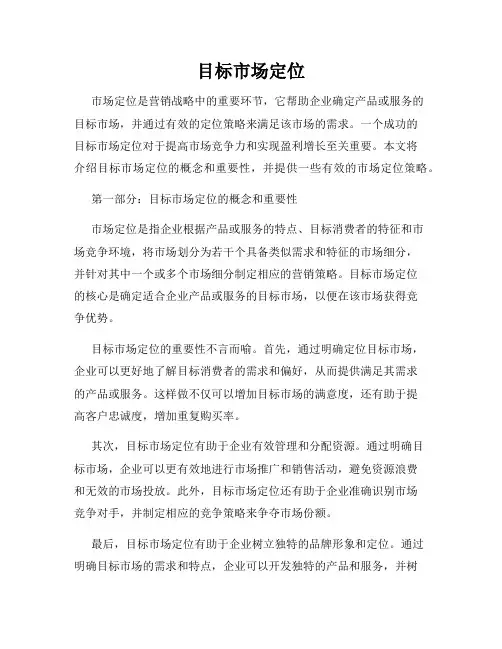 目标市场定位

市场定位是营销战略中的重要环节，它帮助企业确定产品或服务的目标市场，并通过有效的定位策略来满足该市场的需求。一个成功的目标市场定位对于提高市场竞争力和实现盈利增长至关重要。本文将介绍目标市场定位的概念和重要性，并提供一些有效的市场定位策略。

第一部分：目标市场定位的概念和重要性

市场定位是指企业根据产品或服务的特点、目标消费者的特征和市场竞争环境，将市场划分为若干个具备类似需求和特征的市场细分，并针对其中一个或多个市场细分制定相应的营销策略。目标市场定位的核心是确定适合企业产品或服务的目标市场，以便在该市场获得竞争优势。

目标市场定位的重要性不言而喻。首先，通过明确定位目标市场，企业可以更好地了解目标消费者的需求和偏好，从而提供满足其需求的产品或服务。这样做不仅可以增加目标市场的满意度，还有助于提高客户忠诚度，增加重复购买率。

其次，目标市场定位有助于企业有效管理和分配资源。通过明确目标市场，企业可以更有效地进行市场推广和销售活动，避免资源浪费和无效的市场投放。此外，目标市场定位还有助于企业准确识别市场竞争对手，并制定相应的竞争策略来争夺市场份额。

最后，目标市场定位有助于企业树立独特的品牌形象和定位。通过明确目标市场的需求和特点，企业可以开发独特的产品和服务，并树